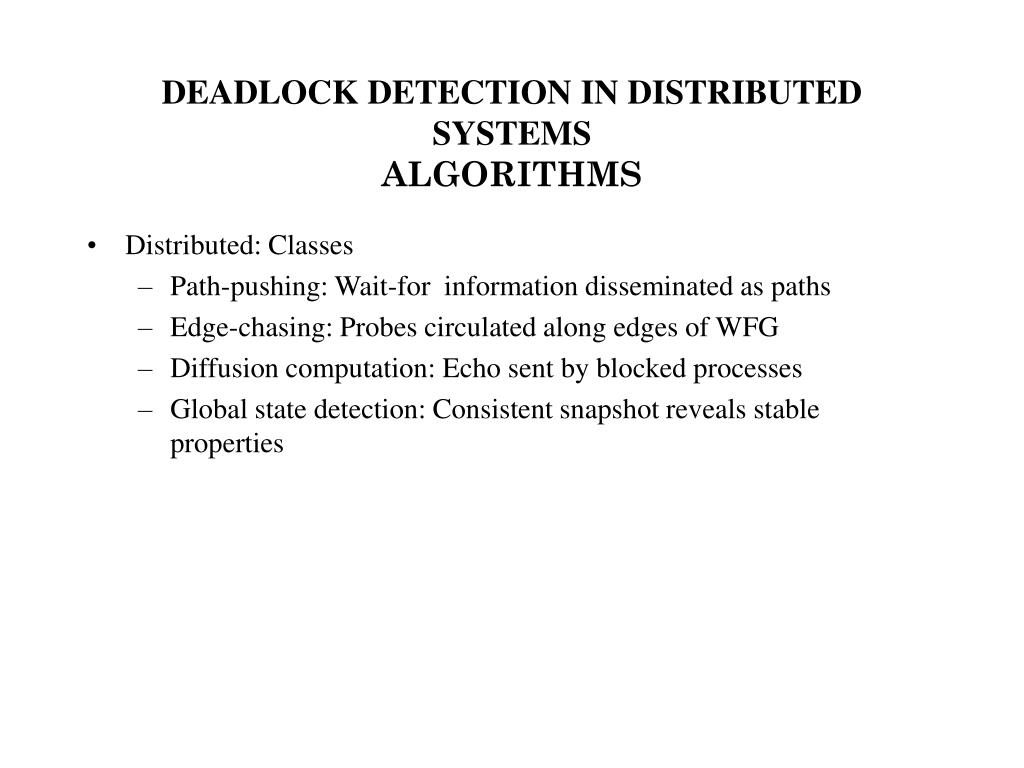 DEADLOCK DETECTION IN DISTRIBUTED SYSTEMS
ALGORITHMS

• Distributed: Classes
– Path-pushing: Wait-for information disseminated as paths
– Edge-chasing: Probes circulated along edges of WFG
– Diffusion computation: Echo sent by blocked processes
– Global state detection: Consistent snapshot reveals stable properties